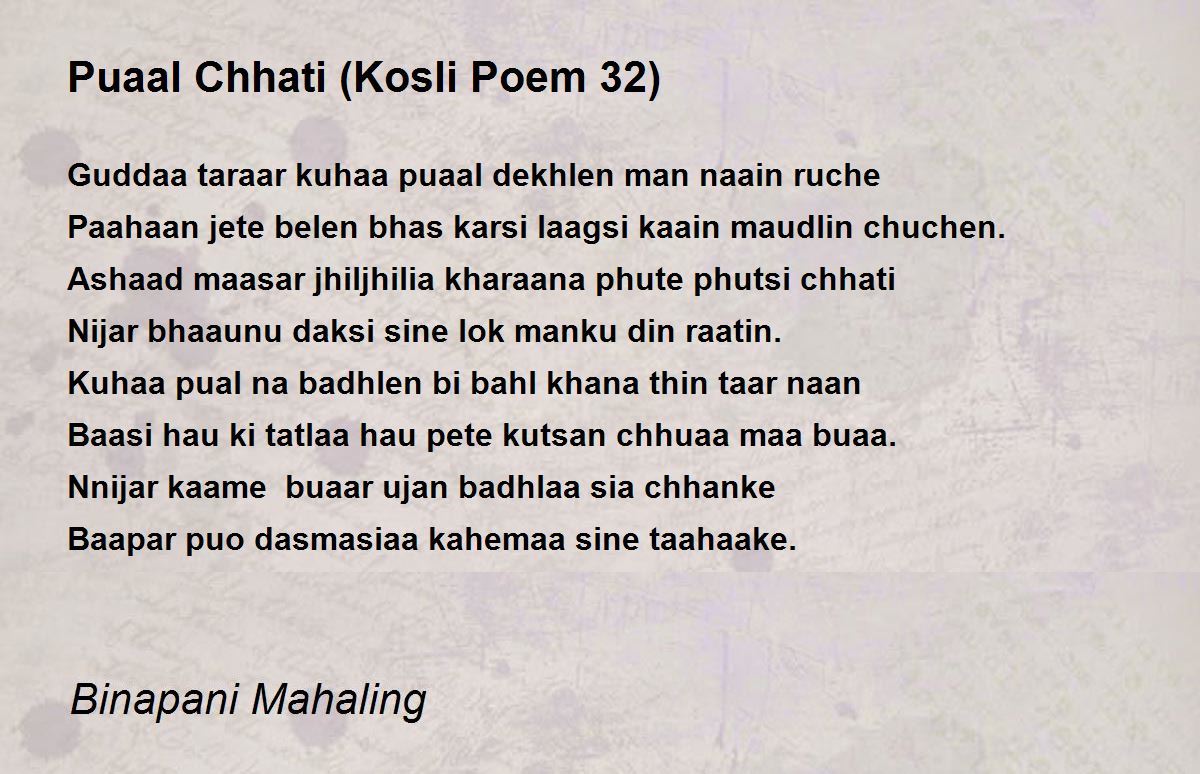 Puaal Chhati (Kosli Poem 32)

Guddaa taraar kuhaa puaal dekhlen man naain ruche
Paahaan jete belen bhas karsi laagsi kaain maudlin chuchen.
Ashaad maasar jhiljhilia kharaana phute phutsi chhati
Nijar bhaaunu daksi sine lok manku din raatin.
Kuhaa pual na badhlen bi bahl khana thin taar naan
Baasi hau ki tatlaa hau pete kutsan chhuaa maa buaa.
Nnijar kaame buaar ujan badhlaa sia chhanke
Baapar puo dasmasiaa kahemaa sine taahaake.

Binapani Mahaling